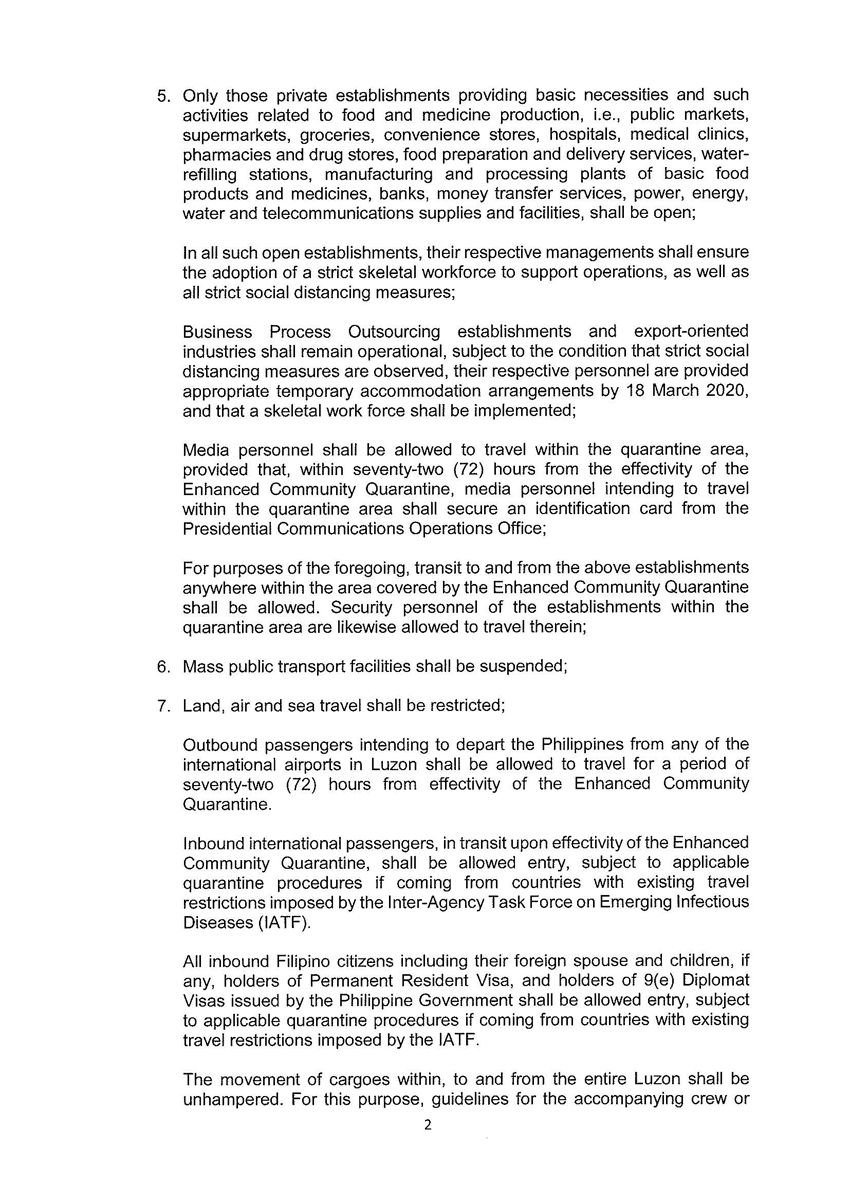 5. Only those private establishments providing basic necessities and such activities related to food and medicine production, i.e., public markets, supermarkets, groceries, convenience stores, hospitals, medical clinics, pharmacies and drug stores, food preparation and delivery services, water-refilling stations, manufacturing and processing plants of basic food products and medicines, banks, money transfer services, power, energy, water and telecommunications supplies and facilities, shall be open;

In all such open establishments, their respective managements shall ensure the adoption of a strict skeletal workforce to support operations, as well as all strict social distancing measures;

Business Process Outsourcing establishments and export-oriented industries shall remain operational, subject to the condition that strict social distancing measures are observed, their respective personnel are provided appropriate temporary accommodation arrangements by 18 March 2020, and that a skeletal work force shall be implemented;

Media personnel shall be allowed to travel within the quarantine area, provided that, within seventy-two (72) hours from the effectivity of the Enhanced Community Quarantine, media personnel intending to travel within the quarantine area shall secure an identification card from the Presidential Communications Operations Office;

For purposes of the foregoing, transit to and from the above establishments anywhere within the area covered by the Enhanced Community Quarantine shall be allowed. Security personnel of the establishments within the quarantine area are likewise allowed to travel therein;

6. Mass public transport facilities shall be suspended;

7. Land, air and sea travel shall be restricted;

Outbound passengers intending to depart the Philippines from any of the international airports in Luzon shall be allowed to travel for a period of seventy-two (72) hours from effectivity of the Enhanced Community Quarantine.

Inbound international passengers, in transit upon effectivity of the Enhanced Community Quarantine, shall be allowed entry, subject to applicable quarantine procedures if coming from countries with existing travel restrictions imposed by the Inter-Agency Task Force on Emerging Infectious Diseases (IATF).

All inbound Filipino citizens including their foreign spouse and children, if any, holders of Permanent Resident Visa, and holders of 9(e) Diplomat Visas issued by the Philippine Government shall be allowed entry, subject to applicable quarantine procedures if coming from countries with existing travel restrictions imposed by the IATF.

The movement of cargoes within, to and from the entire Luzon shall be unhampered. For this purpose, guidelines for the accompanying crew or

2